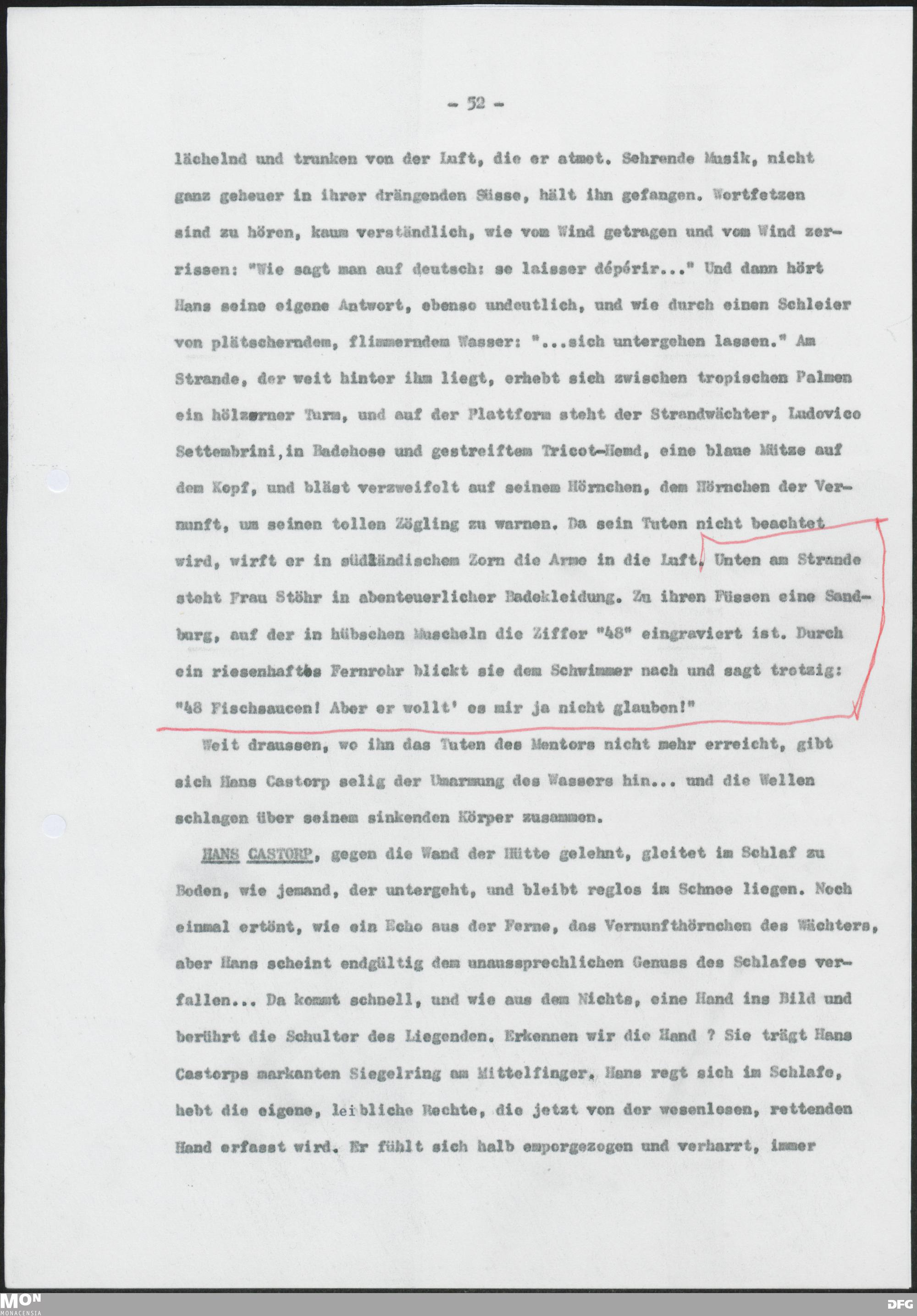 - 52 -

lächelnd und trunken von der Luft, die er atmet. Sehrende Musik, nicht ganz geheuer in ihrer drängenden Süsse, hält ihn gefangen. Wortfetzen sind zu hören, kaum verständlich, wie vom Wind getragen und vom Wind zerrissen: "Wie sagt man auf deutsch: se laisser dépérir..." Und dann hört Hans seine eigene Antwort, ebenso undeutlich, und wie durch einen Schleier von plätscherndem, flimmerndem Wasser: "...sich untergehen lassen." Am Strande, der weit hinter ihm liegt, erhebt sich zwischen tropischen Palmen ein hölzerner Turm, und auf der Plattform steht der Strandwächter, Ludovico Settembrini,in Badehose und gestreiftem Tricot-Hemd, eine blaue Mütze auf dem Kopf, und bläst verzweifelt auf seinem Hörnchen, dem Hörnchen der Vernunft, um seinen tollen Zögling zu warnen. Da sein Tuten nicht beachtet wird, wirft er in südländischem Zorn die Arme in die Luft. Unten am Strande steht Frau Stöhr in abenteuerlicher Badekleidung. Zu ihren Füssen eine Sandburg, auf der in hübschen Muscheln die Ziffer "48" eingraviert ist. Durch ein riesenhaftes Fernrohr blickt sie dem Schwimmer nach und sagt trotzig: "48 Fischsaucen! Aber er wollt' es mir ja nicht glauben!"

Weit draussen, wo ihn das Tuten des Mentors nicht mehr erreicht, gibt sich Hans Castorp selig der Umarmung des Wassers hin... und die Wellen schlagen über seinem sinkenden Körper zusammen.

HANS CASTORP, gegen die Wand der Hütte gelehnt, gleitet im Schlaf zu Boden, wie jemand, der untergeht, und bleibt reglos im Schnee liegen. Noch einmal ertönt, wie ein Echo aus der Ferne, das Vernunfthörnchen des Wächters, aber Hans scheint endgültig dem unaussprechlichen Genuss des Schlafes verfallen... Da kommt schnell, und wie aus dem Nichts, eine Hand ins Bild und berührt die Schulter des Liegenden. Erkennen wir die Hand ? Sie trägt Hans Castorps markanten Siegelring am Mittelfinger. Hans regt sich im Schlafe, hebt die eigene, leibliche Rechte, die jetzt von der wesenlosen, rettenden Hand erfasst wird. Er fühlt sich halb emporgezogen und verharrt, immer

MON MONACENSIA
DFG